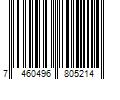 7 460496 805214